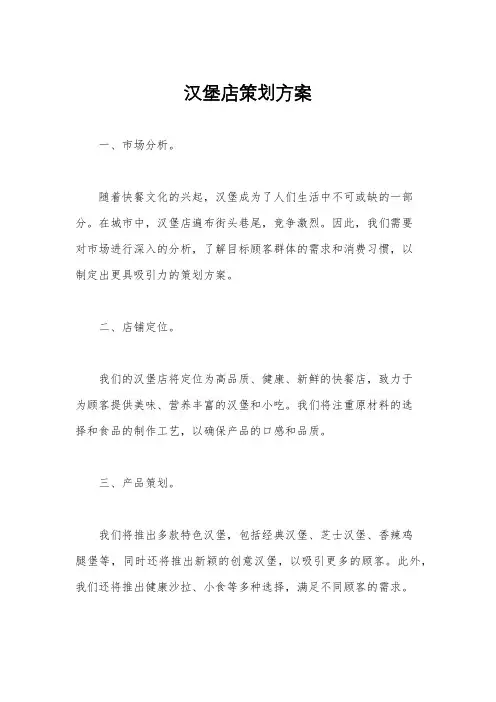 汉堡店策划方案

一、市场分析。

随着快餐文化的兴起，汉堡成为了人们生活中不可或缺的一部分。在城市中，汉堡店遍布街头巷尾，竞争激烈。因此，我们需要对市场进行深入的分析，了解目标顾客群体的需求和消费习惯，以制定出更具吸引力的策划方案。

二、店铺定位。

我们的汉堡店将定位为高品质、健康、新鲜的快餐店，致力于为顾客提供美味、营养丰富的汉堡和小吃。我们将注重原材料的选择和食品的制作工艺，以确保产品的口感和品质。

三、产品策划。

我们将推出多款特色汉堡，包括经典汉堡、芝士汉堡、香辣鸡腿堡等，同时还将推出新颖的创意汉堡，以吸引更多的顾客。此外，我们还将推出健康沙拉、小食等多种选择，满足不同顾客的需求。